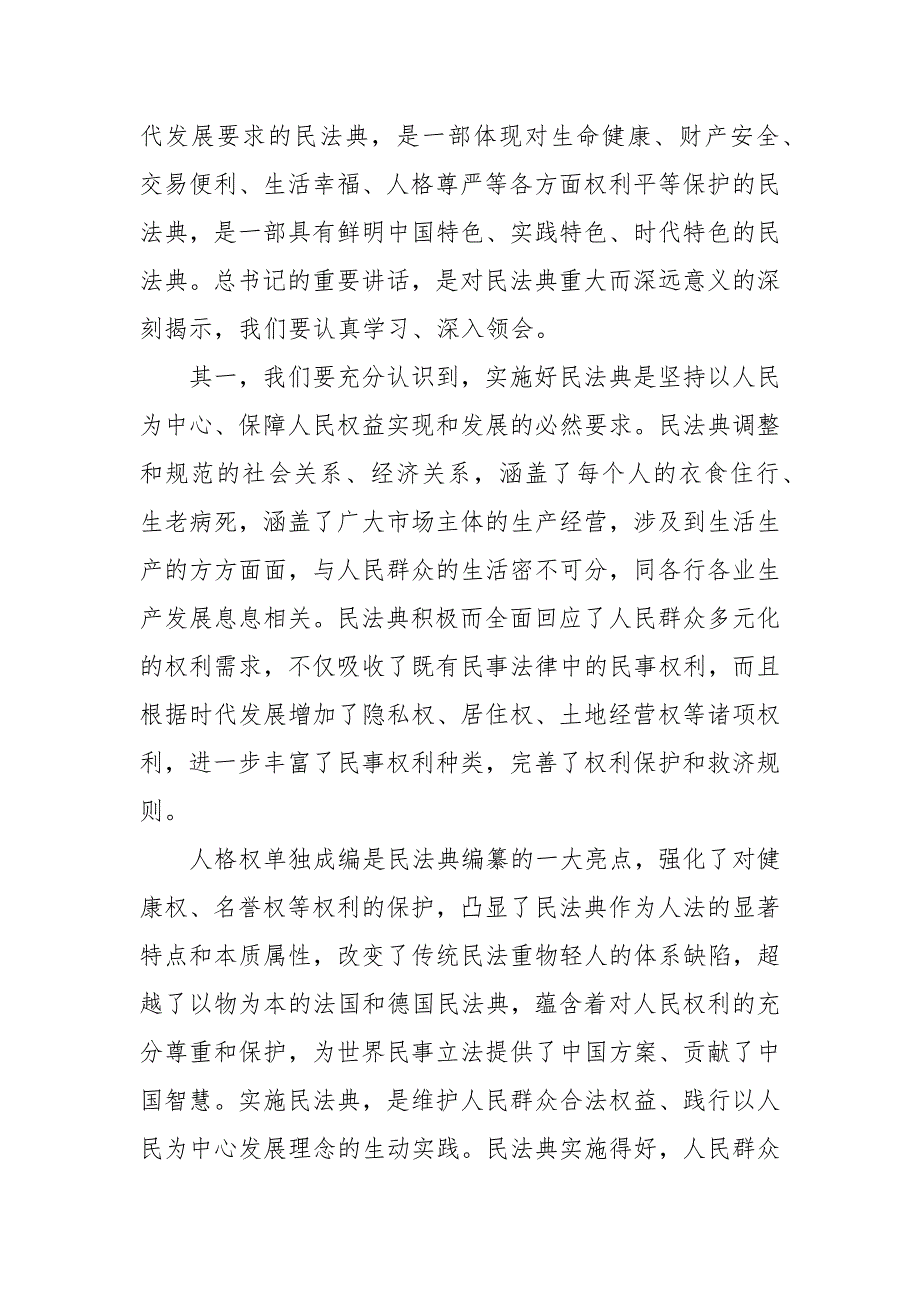 代发展要求的民法典，是一部体现对生命健康、财产安全、交易便利、生活幸福、人格尊严等各方面权利平等保护的民法典，是一部具有鲜明中国特色、实践特色、时代特色的民法典。总书记的重要讲话，是对民法典重大而深远意义的深刻揭示，我们要认真学习、深入领会。

其一，我们要充分认识到，实施好民法典是坚持以人民为中心、保障人民权益实现和发展的必然要求。民法典调整和规范的社会关系、经济关系，涵盖了每个人的衣食住行、生老病死，涵盖了广大市场主体的生产经营，涉及到生活生产的方方面面，与人民群众的生活密不可分，同各行各业生产发展息息相关。民法典积极而全面回应了人民群众多元化的权利需求，不仅吸收了既有民事法律中的民事权利，而且根据时代发展增加了隐私权、居住权、土地经营权等诸项权利，进一步丰富了民事权利种类，完善了权利保护和救济规则。

人格权单独成编是民法典编纂的一大亮点，强化了对健康权、名誉权等权利的保护，凸显了民法典作为人法的显著特点和本质属性，改变了传统民法重物轻人的体系缺陷，超越了以物为本的法国和德国民法典，蕴含着对人民权利的充分尊重和保护，为世界民事立法提供了中国方案、贡献了中国智慧。实施民法典，是维护人民群众合法权益、践行以人民为中心发展理念的生动实践。民法典实施得好，人民群众